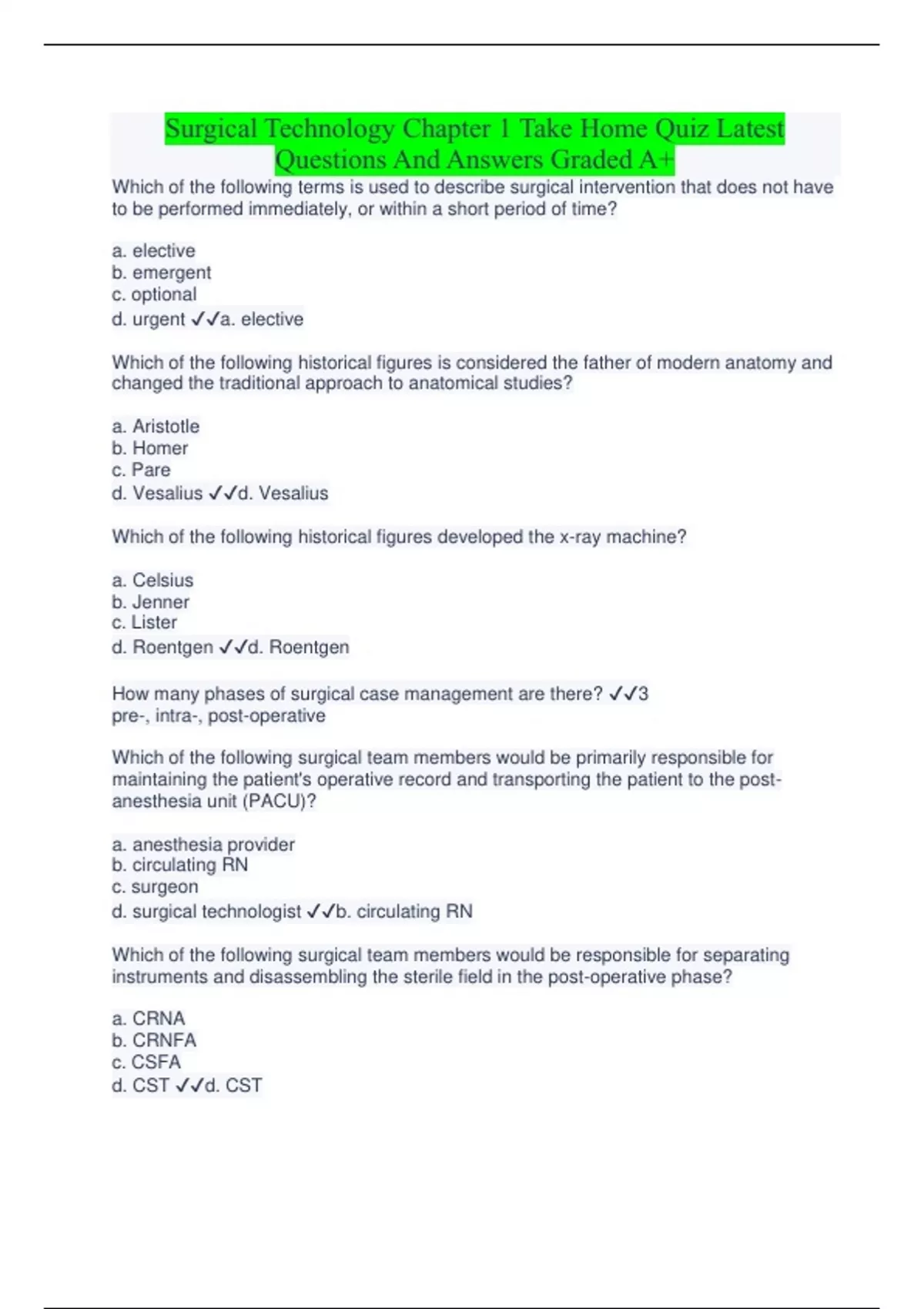 Surgical Technology Chapter 1 Take Home Quiz Latest Questions And Answers Graded A+

Which of the following terms is used to describe surgical intervention that does not have to be performed immediately, or within a short period of time?

a. elective
b. emergent
c. optional
d. urgent ✓✓a. elective

Which of the following historical figures is considered the father of modern anatomy and changed the traditional approach to anatomical studies?

a. Aristotle
b. Homer
c. Pare
d. Vesalius ✓✓d. Vesalius

Which of the following historical figures developed the x-ray machine?

a. Celsius
b. Jenner
c. Lister
d. Roentgen ✓✓d. Roentgen

How many phases of surgical case management are there? ✓✓3
pre-, intra-, post-operative

Which of the following surgical team members would be primarily responsible for maintaining the patient's operative record and transporting the patient to the post-anesthesia unit (PACU)?

a. anesthesia provider
b. circulating RN
c. surgeon
d. surgical technologist ✓✓b. circulating RN

Which of the following surgical team members would be responsible for separating instruments and disassembling the sterile field in the post-operative phase?

a. CRNA
b. CRNFA
c. CSFA
d. CST ✓✓d. CST